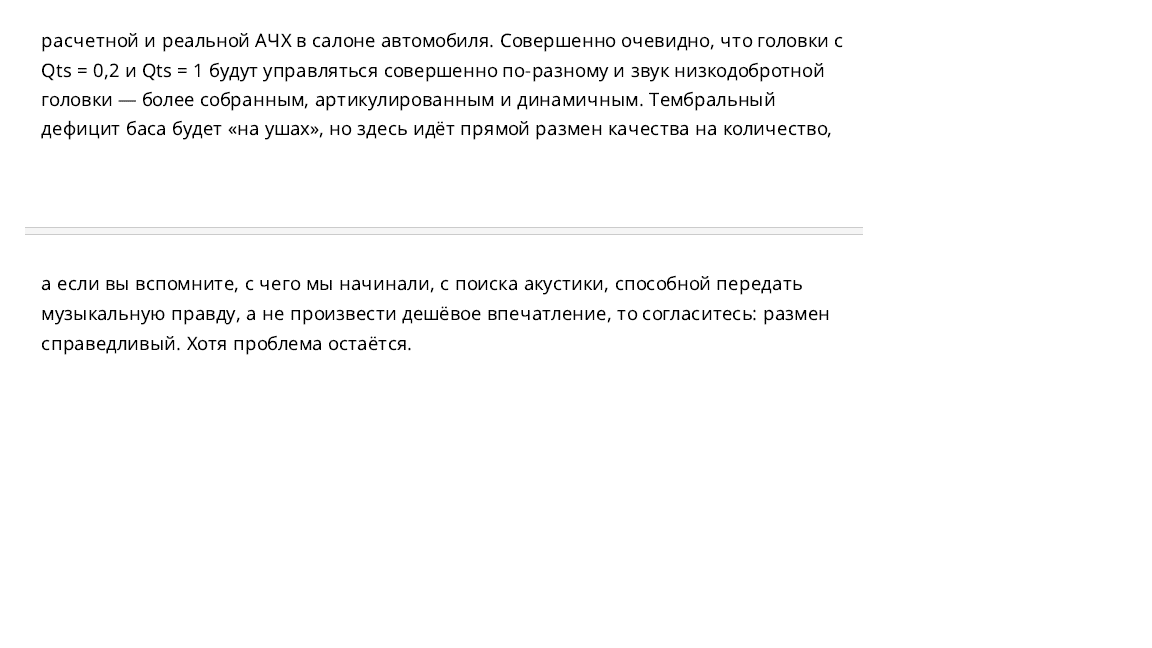 расчетной и реальной АЧХ в салоне автомобиля. Совершенно очевидно, что головки с Qts = 0,2 и Qts = 1 будут управляться совершенно по-разному и звук низкодобротной головки — более собранным, артикулированным и динамичным. Тембральный дефицит баса будет «на ушах», но здесь идёт прямой размен качества на количество,

а если вы вспомните, с чего мы начинали, с поиска акустики, способной передать музыкальную правду, а не произвести дешёвое впечатление, то согласитесь: размен справедливый. Хотя проблема остаётся.